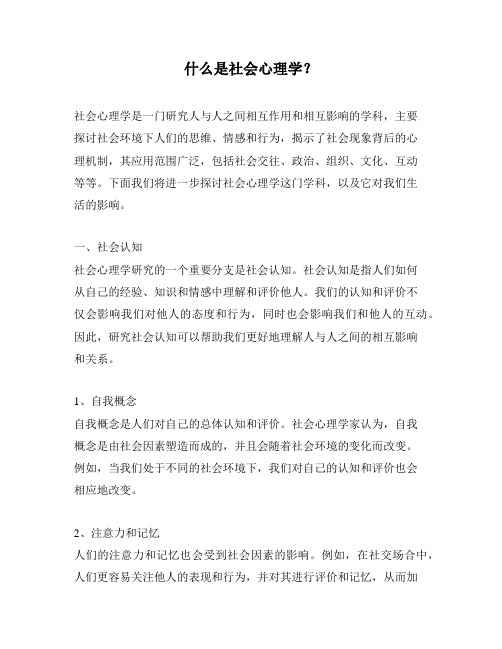 什么是社会心理学？

社会心理学是一门研究人与人之间相互作用和相互影响的学科，主要探讨社会环境下人们的思维、情感和行为，揭示了社会现象背后的心理机制，其应用范围广泛，包括社会交往、政治、组织、文化、互动等等。下面我们将进一步探讨社会心理学这门学科，以及它对我们生活的影响。

一、社会认知
社会心理学研究的一个重要分支是社会认知。社会认知是指人们如何从自己的经验、知识和情感中理解和评价他人。我们的认知和评价不仅会影响我们对他人的态度和行为，同时也会影响我们和他人的互动。因此，研究社会认知可以帮助我们更好地理解人与人之间的相互影响和关系。

1、自我概念
自我概念是人们对自己的总体认知和评价。社会心理学家认为，自我概念是由社会因素塑造而成的，并且会随着社会环境的变化而改变。例如，当我们处于不同的社会环境下，我们对自己的认知和评价也会相应地改变。

2、注意力和记忆
人们的注意力和记忆也会受到社会因素的影响。例如，在社交场合中，人们更容易关注他人的表现和行为，并对其进行评价和记忆，从而加